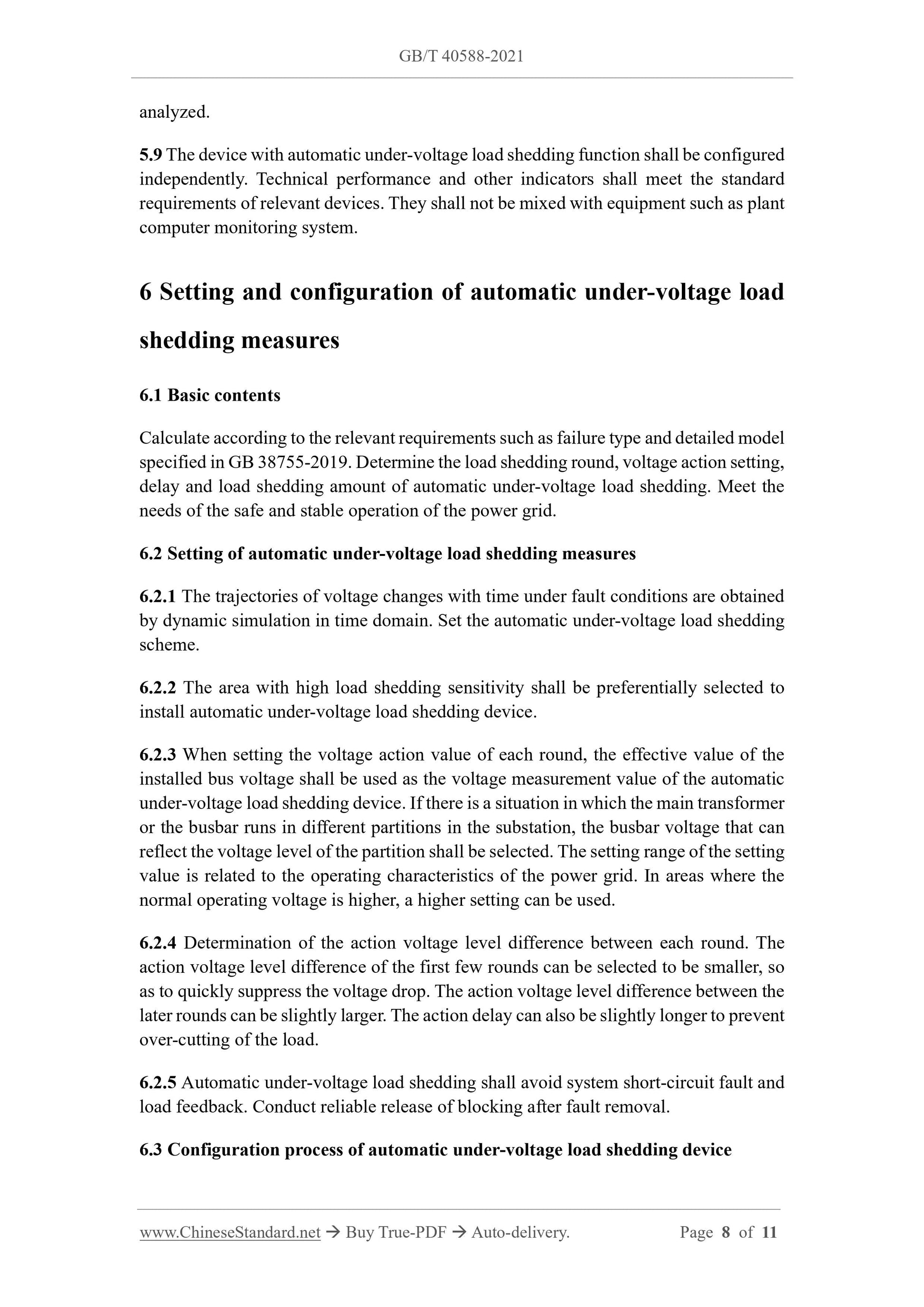 GB/T 40588-2021

analyzed.

5.9 The device with automatic under-voltage load shedding function shall be configured independently. Technical performance and other indicators shall meet the standard requirements of relevant devices. They shall not be mixed with equipment such as plant computer monitoring system.

6 Setting and configuration of automatic under-voltage load shedding measures

6.1 Basic contents

Calculate according to the relevant requirements such as failure type and detailed model specified in GB 38755-2019. Determine the load shedding round, voltage action setting, delay and load shedding amount of automatic under-voltage load shedding. Meet the needs of the safe and stable operation of the power grid.

6.2 Setting of automatic under-voltage load shedding measures

6.2.1 The trajectories of voltage changes with time under fault conditions are obtained by dynamic simulation in time domain. Set the automatic under-voltage load shedding scheme.

6.2.2 The area with high load shedding sensitivity shall be preferentially selected to install automatic under-voltage load shedding device.

6.2.3 When setting the voltage action value of each round, the effective value of the installed bus voltage shall be used as the voltage measurement value of the automatic under-voltage load shedding device. If there is a situation in which the main transformer or the busbar runs in different partitions in the substation, the busbar voltage that can reflect the voltage level of the partition shall be selected. The setting range of the setting value is related to the operating characteristics of the power grid. In areas where the normal operating voltage is higher, a higher setting can be used.

6.2.4 Determination of the action voltage level difference between each round. The action voltage level difference of the first few rounds can be selected to be smaller, so as to quickly suppress the voltage drop. The action voltage level difference between the later rounds can be slightly larger. The action delay can also be slightly longer to prevent over-cutting of the load.

6.2.5 Automatic under-voltage load shedding shall avoid system short-circuit fault and load feedback. Conduct reliable release of blocking after fault removal.

6.3 Configuration process of automatic under-voltage load shedding device

www.ChineseStandard.net → Buy True-PDF → Auto-delivery. Page 8 of 11